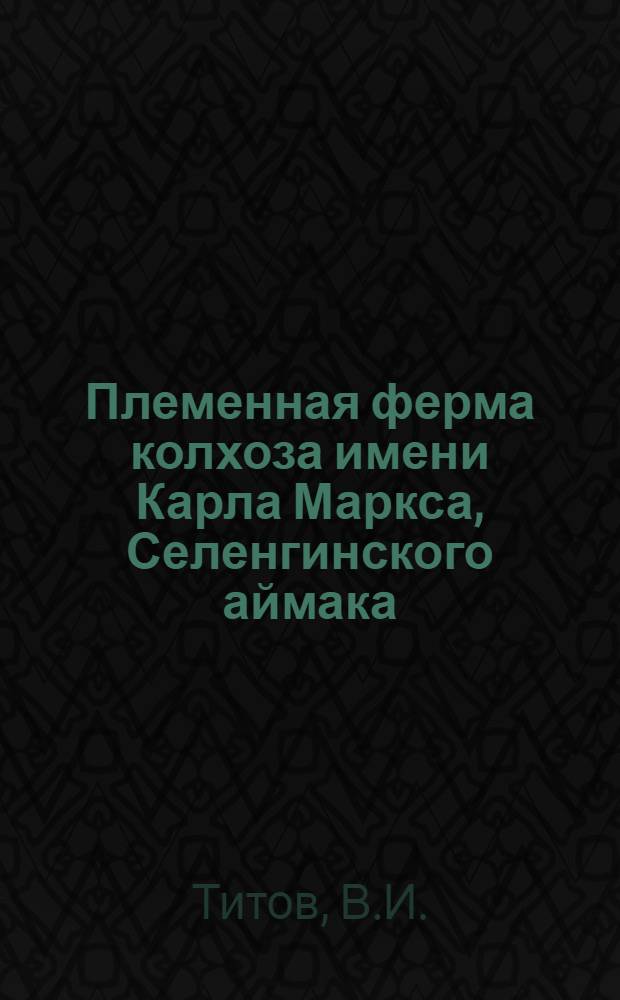 Племенная ферма колхоза имени Карла Маркса, Селенгинского аймака

Титов, В.И.